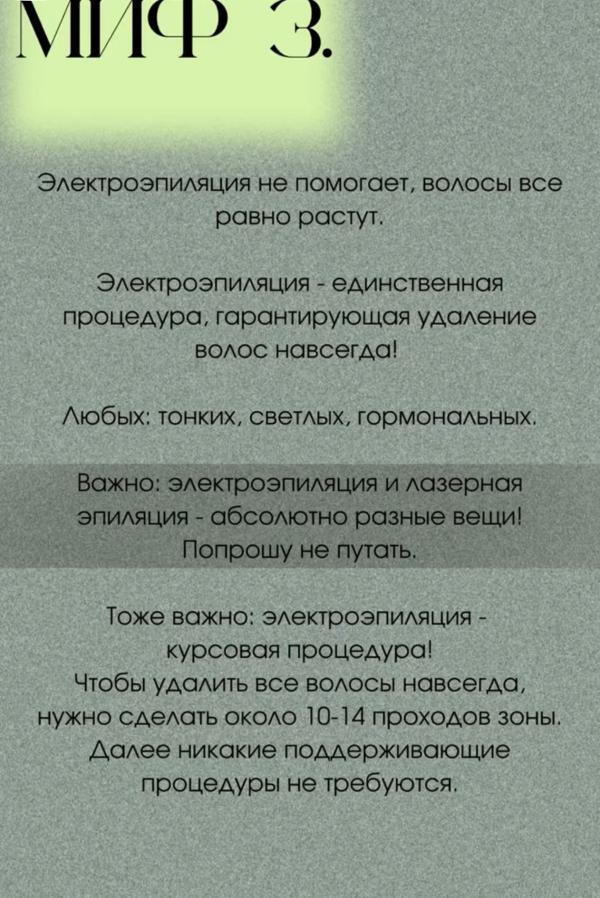 МИФ 3.

Электроэпиляция не помогает, волосы все равно растут.

Электроэпиляция - единственная процедура, гарантирующая удаление волос навсегда!

Любых: тонких, светлых, гормональных.

Важно: электроэпиляция и лазерная эпиляция - абсолютно разные вещи! Попрошу не путать.

Тоже важно: электроэпиляция - курсовая процедура!
Чтобы удалить все волосы навсегда, нужно сделать около 10-14 проходов зоны.
Далее никакие поддерживающие процедуры не требуются.